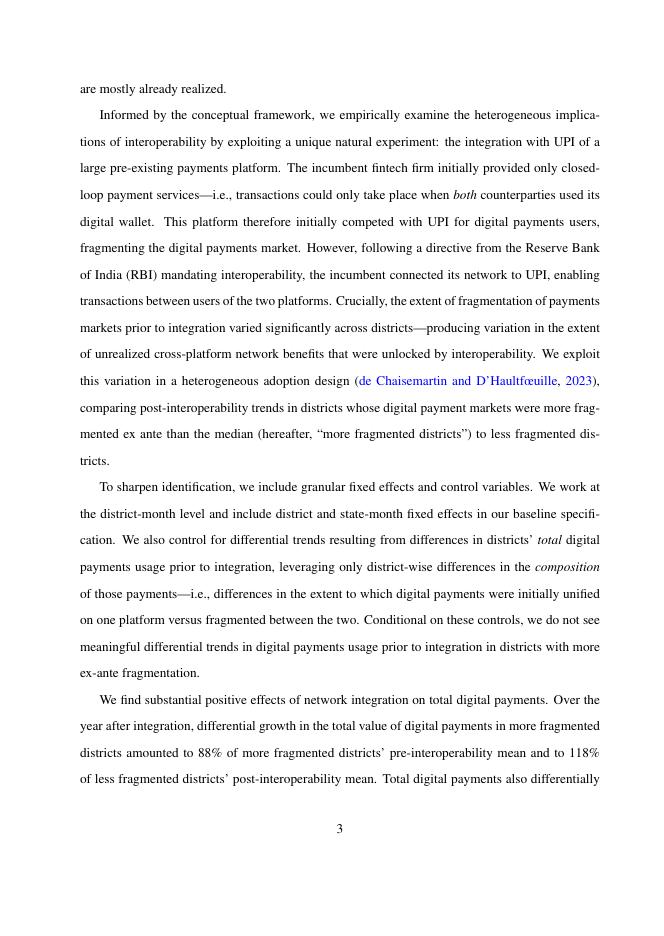 are mostly already realized.

Informed by the conceptual framework, we empirically examine the heterogeneous implications of interoperability by exploiting a unique natural experiment: the integration with UPI of a large pre-existing payments platform. The incumbent fintech firm initially provided only closed-loop payment services—i.e., transactions could only take place when both counterparties used its digital wallet. This platform therefore initially competed with UPI for digital payments users, fragmenting the digital payments market. However, following a directive from the Reserve Bank of India (RBI) mandating interoperability, the incumbent connected its network to UPI, enabling transactions between users of the two platforms. Crucially, the extent of fragmentation of payments markets prior to integration varied significantly across districts—producing variation in the extent of unrealized cross-platform network benefits that were unlocked by interoperability. We exploit this variation in a heterogeneous adoption design (de Chaisemartin and D'Haultfœuille, 2023), comparing post-interoperability trends in districts whose digital payment markets were more fragmented ex ante than the median (hereafter, "more fragmented districts") to less fragmented districts.

To sharpen identification, we include granular fixed effects and control variables. We work at the district-month level and include district and state-month fixed effects in our baseline specification. We also control for differential trends resulting from differences in districts' total digital payments usage prior to integration, leveraging only district-wise differences in the composition of those payments—i.e., differences in the extent to which digital payments were initially unified on one platform versus fragmented between the two. Conditional on these controls, we do not see meaningful differential trends in digital payments usage prior to integration in districts with more ex-ante fragmentation.

We find substantial positive effects of network integration on total digital payments. Over the year after integration, differential growth in the total value of digital payments in more fragmented districts amounted to 88% of more fragmented districts' pre-interoperability mean and to 118% of less fragmented districts' post-interoperability mean. Total digital payments also differentially

3